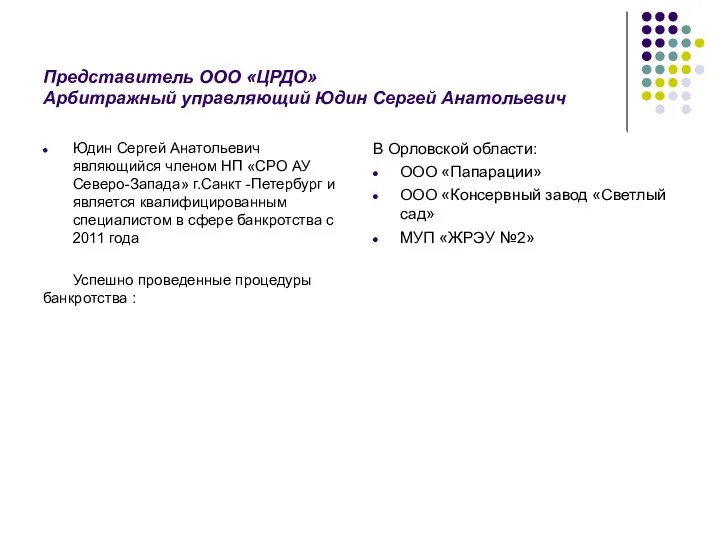 Представитель ООО «ЦРДО»
Арбитражный управляющий Юдин Сергей Анатольевич

Юдин Сергей Анатольевич являющийся членом НП «СРО АУ Северо-Запада» г.Санкт -Петербург и является квалифицированным специалистом в сфере банкротства с 2011 года

Успешно проведенные процедуры банкротства :

В Орловской области:

ООО «Папарации»

ООО «Консервный завод «Светлый сад»

МУП «ЖРЭУ №2»